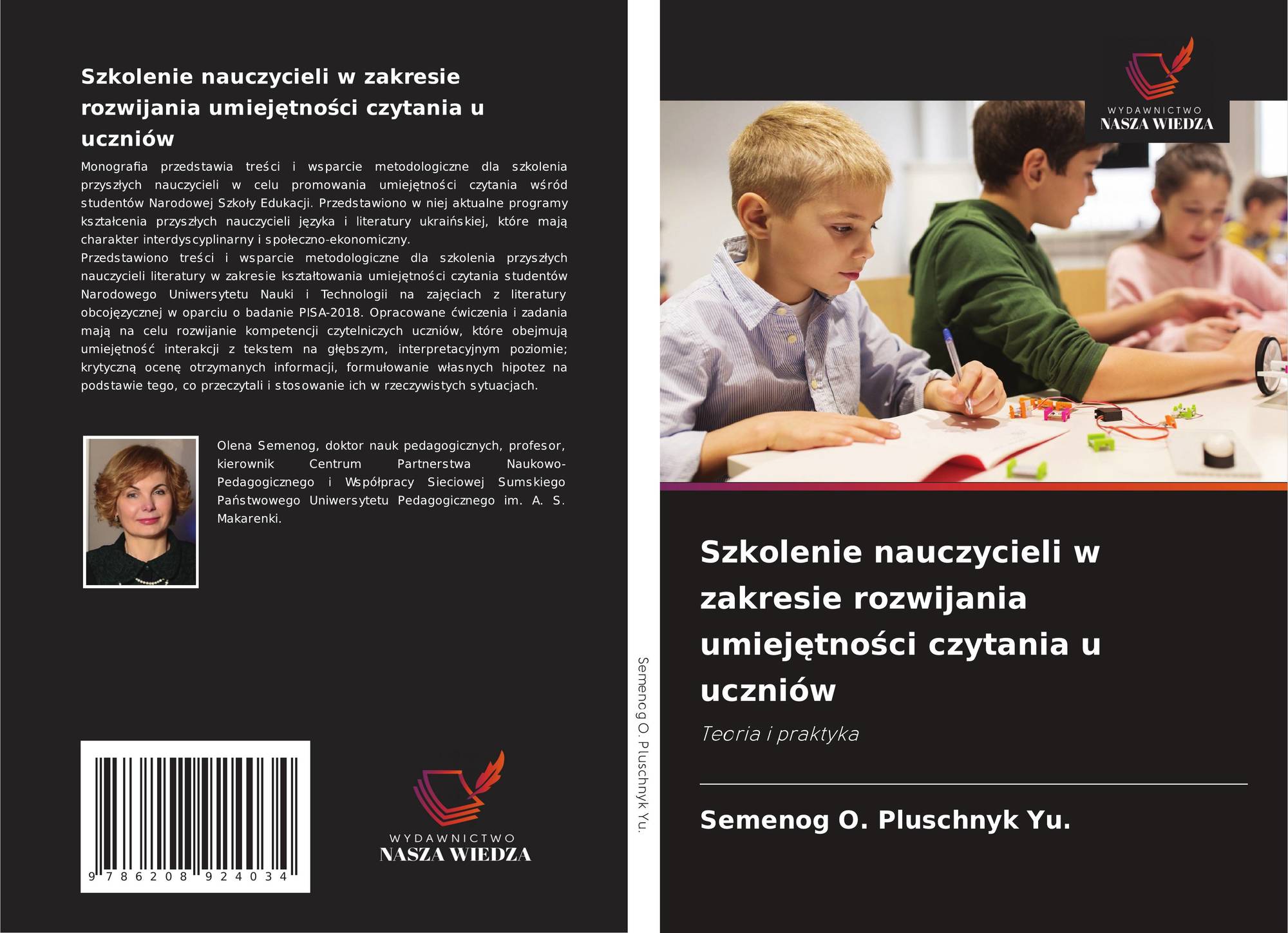 Szkolenie nauczycieli w zakresie rozwijania umiejętności czytania u uczniów

Monografia przedstawia treści i wsparcie metodologiczne dla szkolenia przyszłych nauczycieli w celu promowania umiejętności czytania wśród studentów Narodowej Szkoły Edukacji. Przedstawiono w niej aktualne programy kształcenia przyszłych nauczycieli języka i literatury ukraińskiej, które mają charakter interdyscyplinarny i społeczno-ekonomiczny.
Przedstawiono treści i wsparcie metodologiczne dla szkolenia przyszłych nauczycieli literatury w zakresie kształtowania umiejętności czytania studentów Narodowego Uniwersytetu Nauki i Technologii na zajęciach z literatury obcojęzycznej w oparciu o badanie PISA-2018. Opracowane ćwiczenia i zadania mają na celu rozwijanie kompetencji czytelniczych uczniów, które obejmują umiejętność interakcji z tekstem na głębszym, interpretacyjnym poziomie; krytyczną ocenę otrzymanych informacji, formułowanie własnych hipotez na podstawie tego, co przeczytali i stosowanie ich w rzeczywistych sytuacjach.

Olena Semenog, doktor nauk pedagogicznych, profesor, kierownik Centrum Partnerstwa Naukowo-Pedagogicznego i Współpracy Sieciowej Sumskiego Państwowego Uniwersytetu Pedagogicznego im. A. S. Makarenki.

9 786208 924034

WYDAWNICTWO
NASZA WIEDZA

Semenog O. Pluschnyk Yu.

WYDAWNICTWO
NASZA WIEDZA

Szkolenie nauczycieli w zakresie rozwijania umiejętności czytania u uczniów

Teoria i praktyka

Semenog O. Pluschnyk Yu.